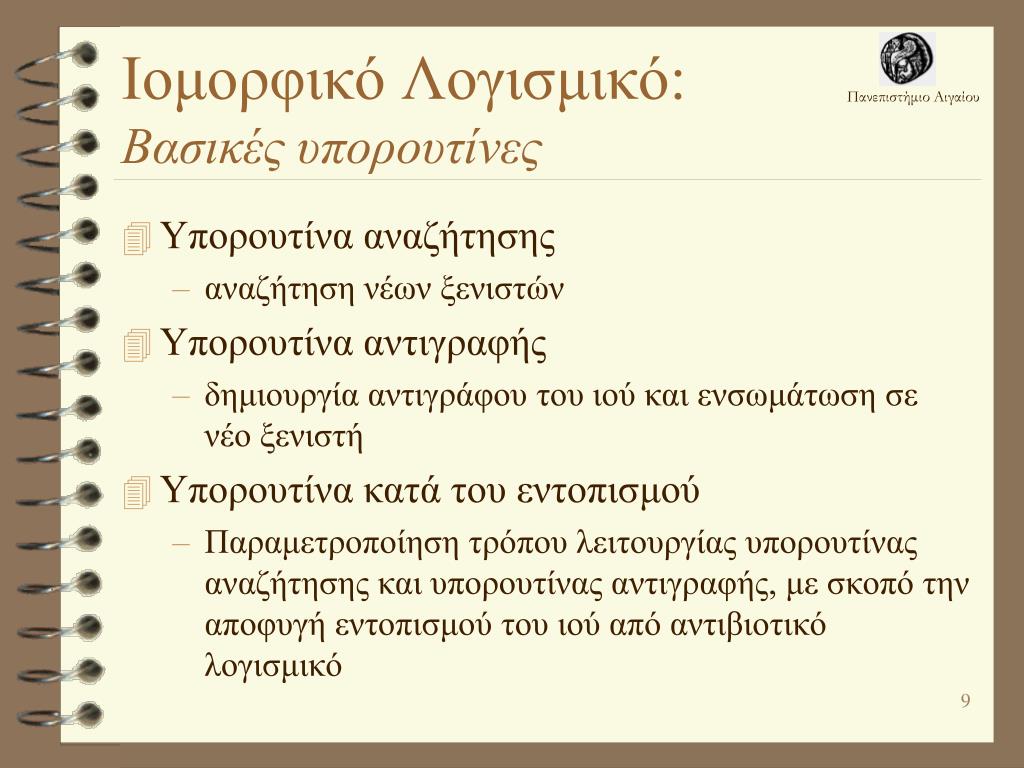 Ιομορφικό Λογισμικό:
Βασικές υπορουτίνες

Πανεπιστήμιο Αιγαίου

Υπορουτίνα αναζήτησης
– αναζήτηση νέων ξενιστών

Υπορουτίνα αντιγραφής
– δημιουργία αντιγράφου του ιού και ενσωμάτωση σε νέο ξενιστή

Υπορουτίνα κατά του εντοπισμού
– Παραμετροποίηση τρόπου λειτουργίας υπορουτίνας αναζήτησης και υπορουτίνας αντιγραφής, με σκοπό την αποφυγή εντοπισμού του ιού από αντιβιοτικό λογισμικό

9